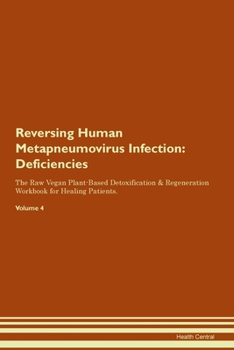 Reversing Human Metapneumovirus Infection: Deficiencies

The Raw Vegan Plant-Based Detoxification & Regeneration Workbook for Healing Patients.

Volume 4

Health Central